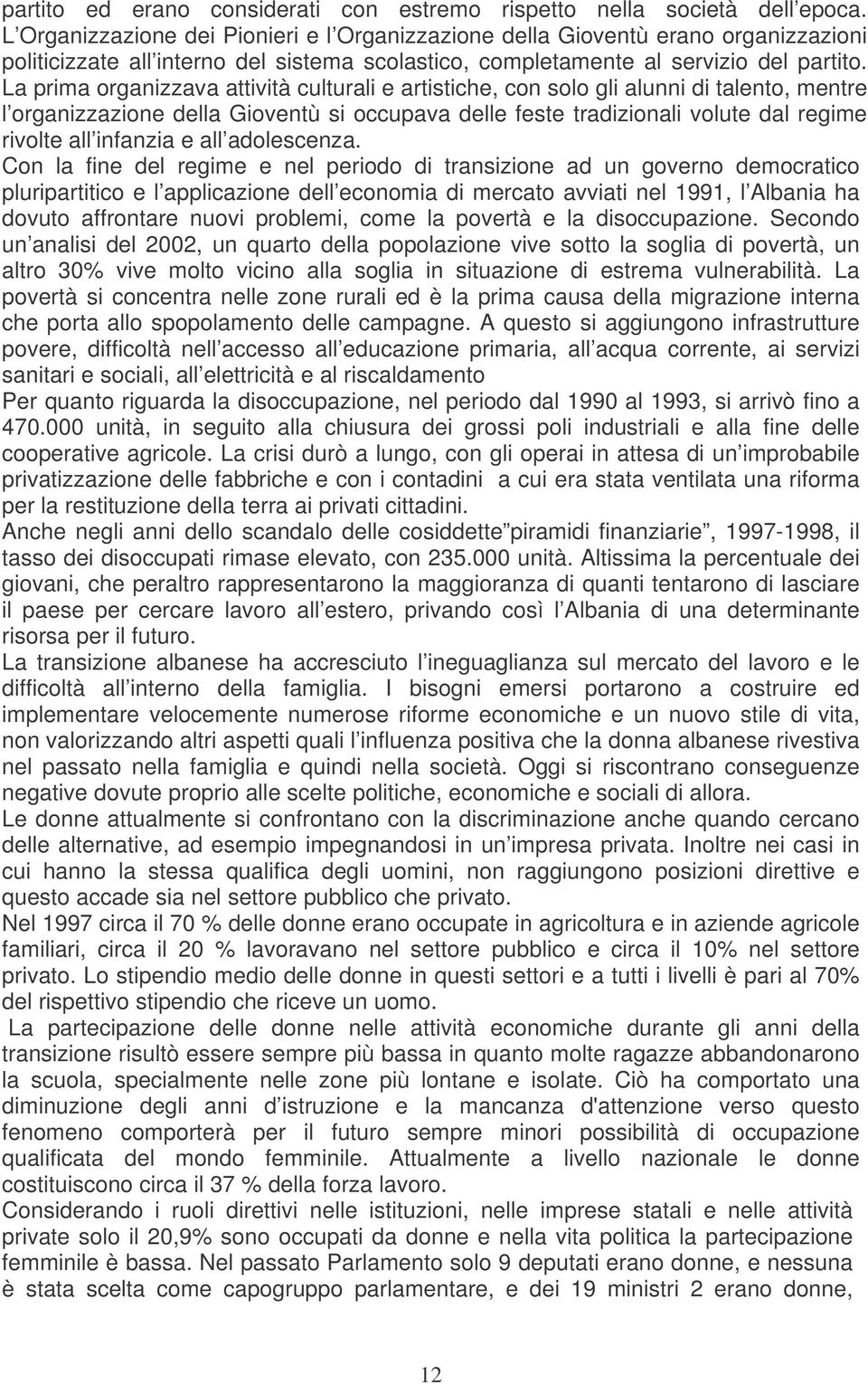 partito ed erano considerati con estremo rispetto nella società dell epoca. L Organizzazione dei Pionieri e l Organizzazione della Gioventù erano organizzazioni politicizzate all interno del sistema scolastico, completamente al servizio del partito. La prima organizzava attività culturali e artistiche, con solo gli alunni di talento, mentre l organizzazione della Gioventù si occupava delle feste tradizionali volute dal regime rivolte all infanzia e all adolescenza.

Con la fine del regime e nel periodo di transizione ad un governo democratico pluripartitico e l applicazione dell economia di mercato avviati nel 1991, l Albania ha dovuto affrontare nuovi problemi, come la povertà e la disoccupazione. Secondo un analisi del 2002, un quarto della popolazione vive sotto la soglia di povertà, un altro 30% vive molto vicino alla soglia in situazione di estrema vulnerabilità. La povertà si concentra nelle zone rurali ed è la prima causa della migrazione interna che porta allo spopolamento delle campagne. A questo si aggiungono infrastrutture povere, difficoltà nell accesso all educazione primaria, all acqua corrente, ai servizi sanitari e sociali, all elettricità e al riscaldamento

Per quanto riguarda la disoccupazione, nel periodo dal 1990 al 1993, si arrivò fino a 470.000 unità, in seguito alla chiusura dei grossi poli industriali e alla fine delle cooperative agricole. La crisi durò a lungo, con gli operai in attesa di un improbabile privatizzazione delle fabbriche e con i contadini a cui era stata ventilata una riforma per la restituzione della terra ai privati cittadini.

Anche negli anni dello scandalo delle cosiddette piramidi finanziarie , 1997-1998, il tasso dei disoccupati rimase elevato, con 235.000 unità. Altissima la percentuale dei giovani, che peraltro rappresentarono la maggioranza di quanti tentarono di lasciare il paese per cercare lavoro all estero, privando così l Albania di una determinante risorsa per il futuro.

La transizione albanese ha accresciuto l ineguaglianza sul mercato del lavoro e le difficoltà all interno della famiglia. I bisogni emersi portarono a costruire ed implementare velocemente numerose riforme economiche e un nuovo stile di vita, non valorizzando altri aspetti quali l influenza positiva che la donna albanese rivestiva nel passato nella famiglia e quindi nella società. Oggi si riscontrano conseguenze negative dovute proprio alle scelte politiche, economiche e sociali di allora.

Le donne attualmente si confrontano con la discriminazione anche quando cercano delle alternative, ad esempio impegnandosi in un impresa privata. Inoltre nei casi in cui hanno la stessa qualifica degli uomini, non raggiungono posizioni direttive e questo accade sia nel settore pubblico che privato.

Nel 1997 circa il 70 % delle donne erano occupate in agricoltura e in aziende agricole familiari, circa il 20 % lavoravano nel settore pubblico e circa il 10% nel settore privato. Lo stipendio medio delle donne in questi settori e a tutti i livelli è pari al 70% del rispettivo stipendio che riceve un uomo.

La partecipazione delle donne nelle attività economiche durante gli anni della transizione risultò essere sempre più bassa in quanto molte ragazze abbandonarono la scuola, specialmente nelle zone più lontane e isolate. Ciò ha comportato una diminuzione degli anni d istruzione e la mancanza d'attenzione verso questo fenomeno comporterà per il futuro sempre minori possibilità di occupazione qualificata del mondo femminile. Attualmente a livello nazionale le donne costituiscono circa il 37 % della forza lavoro.

Considerando i ruoli direttivi nelle istituzioni, nelle imprese statali e nelle attività private solo il 20,9% sono occupati da donne e nella vita politica la partecipazione femminile è bassa. Nel passato Parlamento solo 9 deputati erano donne, e nessuna è stata scelta come capogruppo parlamentare, e dei 19 ministri 2 erano donne,

12